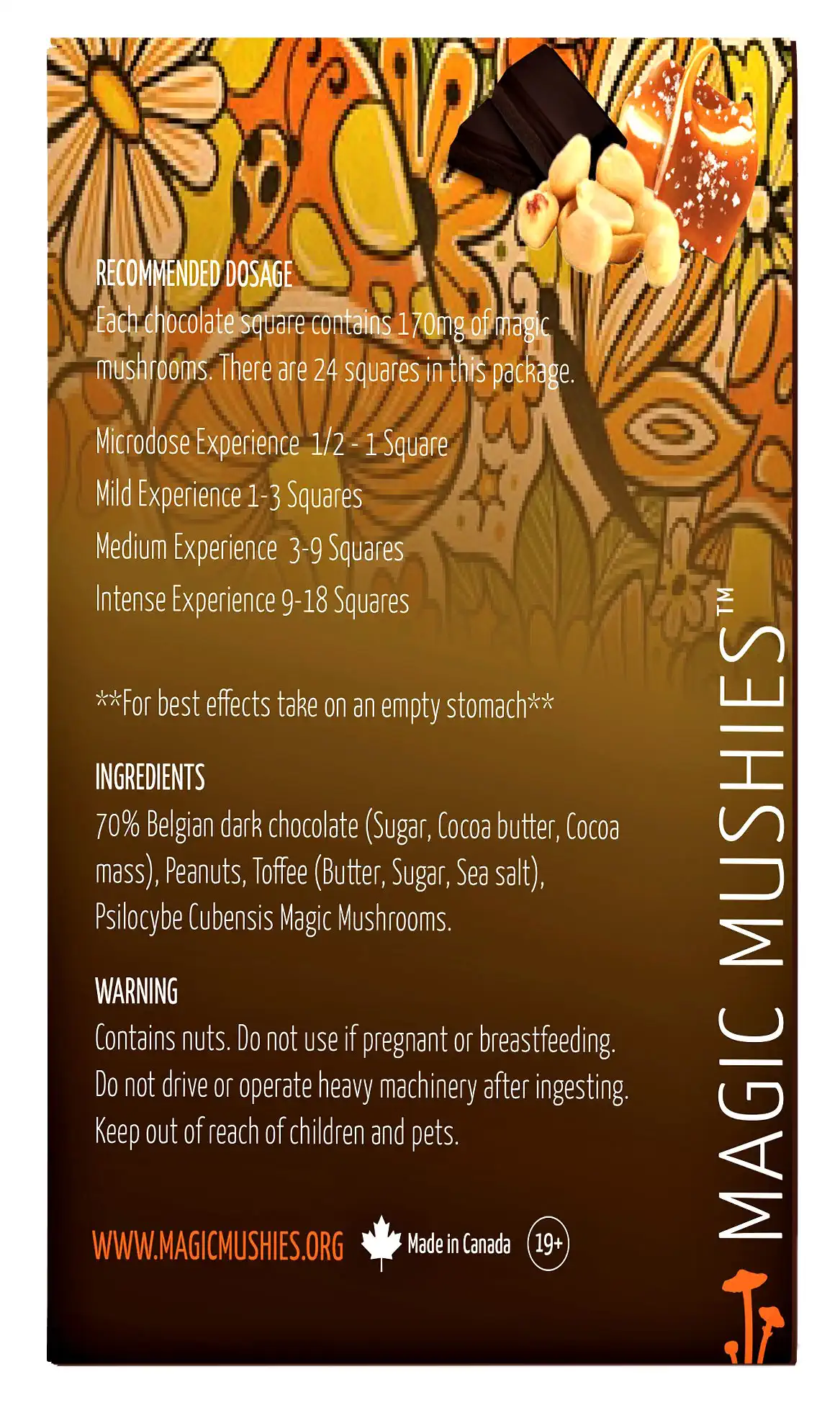 RECOMMENDED DOSAGE
Each chocolate square contains 170mg of magic mushrooms. There are 24 squares in this package.

Microdose Experience 1/2 - 1 Square

Mild Experience 1-3 Squares

Medium Experience 3-9 Squares

Intense Experience 9-18 Squares

**For best effects take on an empty stomach**

INGREDIENTS
70% Belgian dark chocolate (Sugar, Cocoa butter, Cocoa mass), Peanuts, Toffee (Butter, Sugar, Sea salt), Psilocybe Cubensis Magic Mushrooms.

WARNING
Contains nuts. Do not use if pregnant or breastfeeding. Do not drive or operate heavy machinery after ingesting. Keep out of reach of children and pets.

WWW.MAGICMUSHIES.ORG Made in Canada 19+

MAGIC MUSHIES™